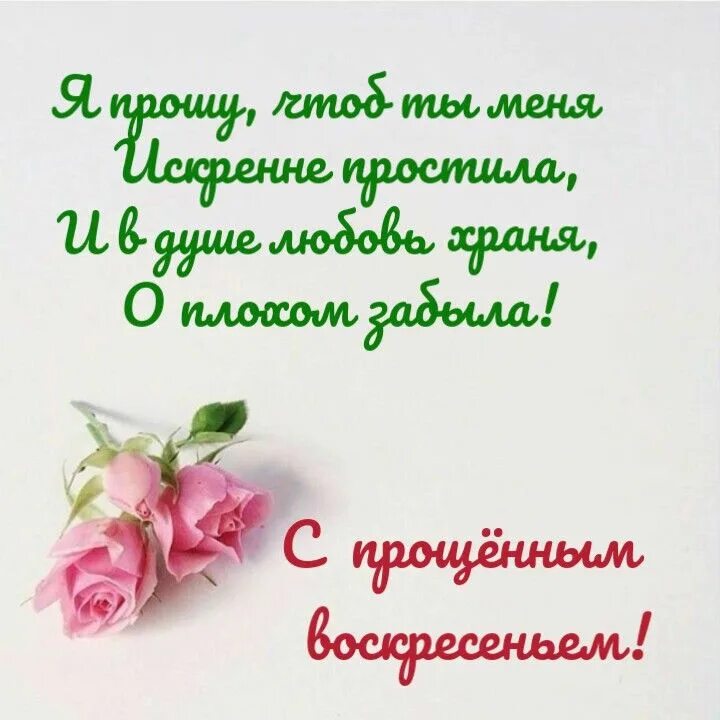 Я прошу, чтоб ты меня
Искренне простила,
И в душе любовь храня,
О плохом забыла!

С прощённым воскресеньем!